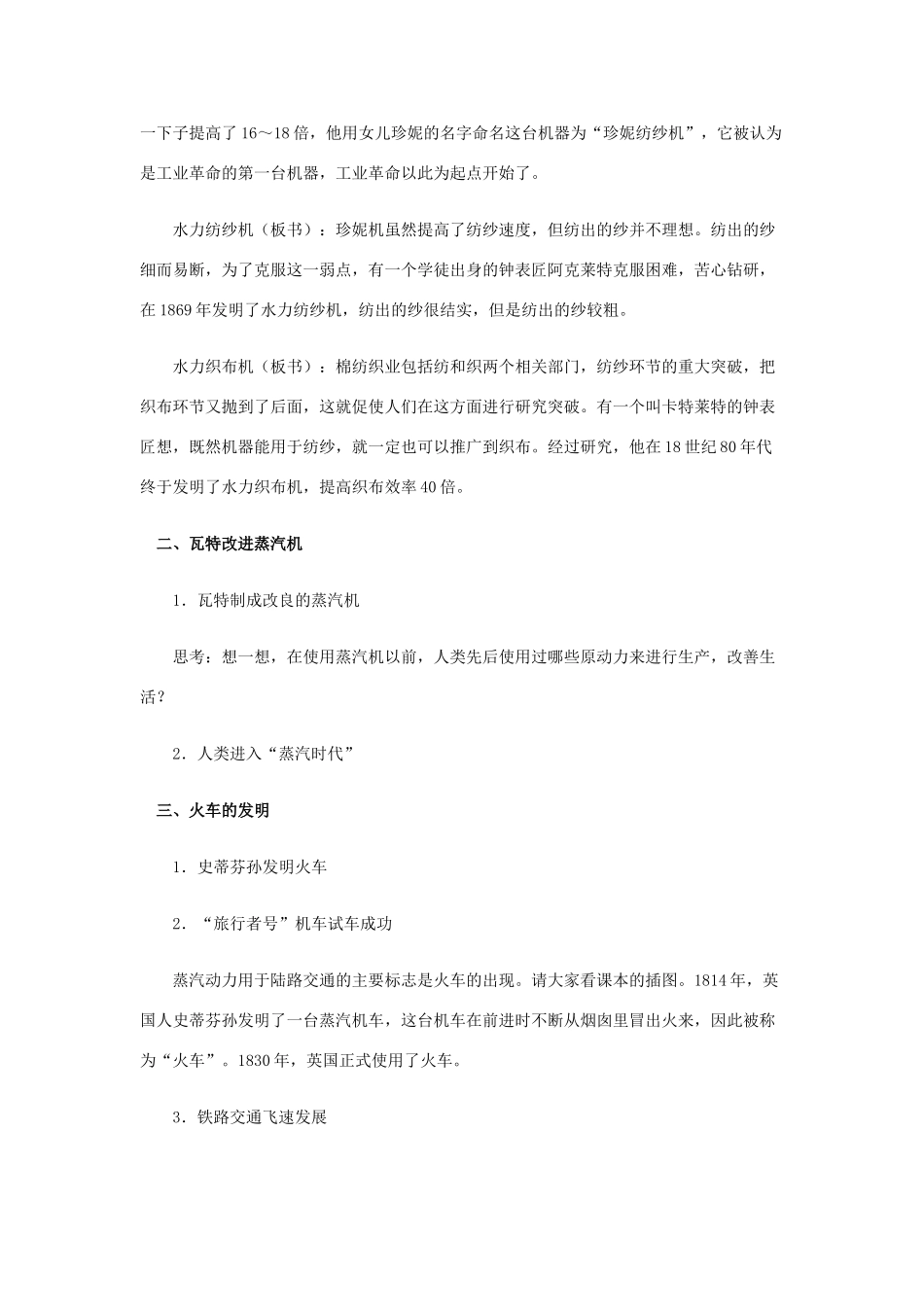 一下子提高了 16～18 倍，他用女儿珍妮的名字命名这台机器为“珍妮纺纱机”，它被认为是工业革命的第一台机器，工业革命以此为起点开始了。

水力纺纱机（板书）：珍妮机虽然提高了纺纱速度，但纺出的纱并不理想。纺出的纱细而易断，为了克服这一弱点，有一个学徒出身的钟表匠阿克莱特克服困难，苦心钻研，在 1869 年发明了水力纺纱机，纺出的纱很结实，但是纺出的纱较粗。

水力织布机（板书）：棉纺织业包括纺和织两个相关部门，纺纱环节的重大突破，把织布环节又抛到了后面，这就促使人们在这方面进行研究突破。有一个叫卡特莱特的钟表匠想，既然机器能用于纺纱，就一定也可以推广到织布。经过研究，他在 18 世纪 80 年代终于发明了水力织布机，提高织布效率 40 倍。

二、瓦特改进蒸汽机

1．瓦特制成改良的蒸汽机

思考：想一想，在使用蒸汽机以前，人类先后使用过哪些原动力来进行生产，改善生活？

2．人类进入“蒸汽时代”

三、火车的发明

1．史蒂芬孙发明火车

2．“旅行者号”机车试车成功

蒸汽动力用于陆路交通的主要标志是火车的出现。请大家看课本的插图。1814 年，英国人史蒂芬孙发明了一台蒸汽机车，这台机车在前进时不断从烟囱里冒出火来，因此被称为“火车”。1830 年，英国正式使用了火车。

3．铁路交通飞速发展